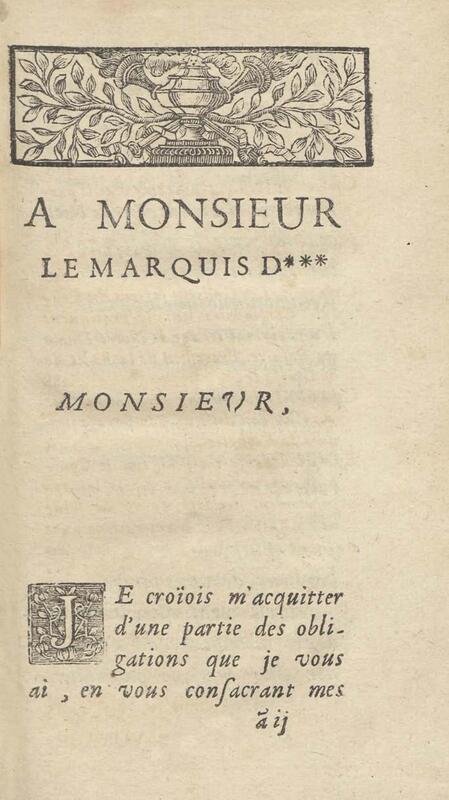 A MONSIEUR
LE MARQUIS D***

MONSIEVR,

JE croïois m'acquitter d'une partie des obligations que je vous ai, en vous consacrant mes

ã ij